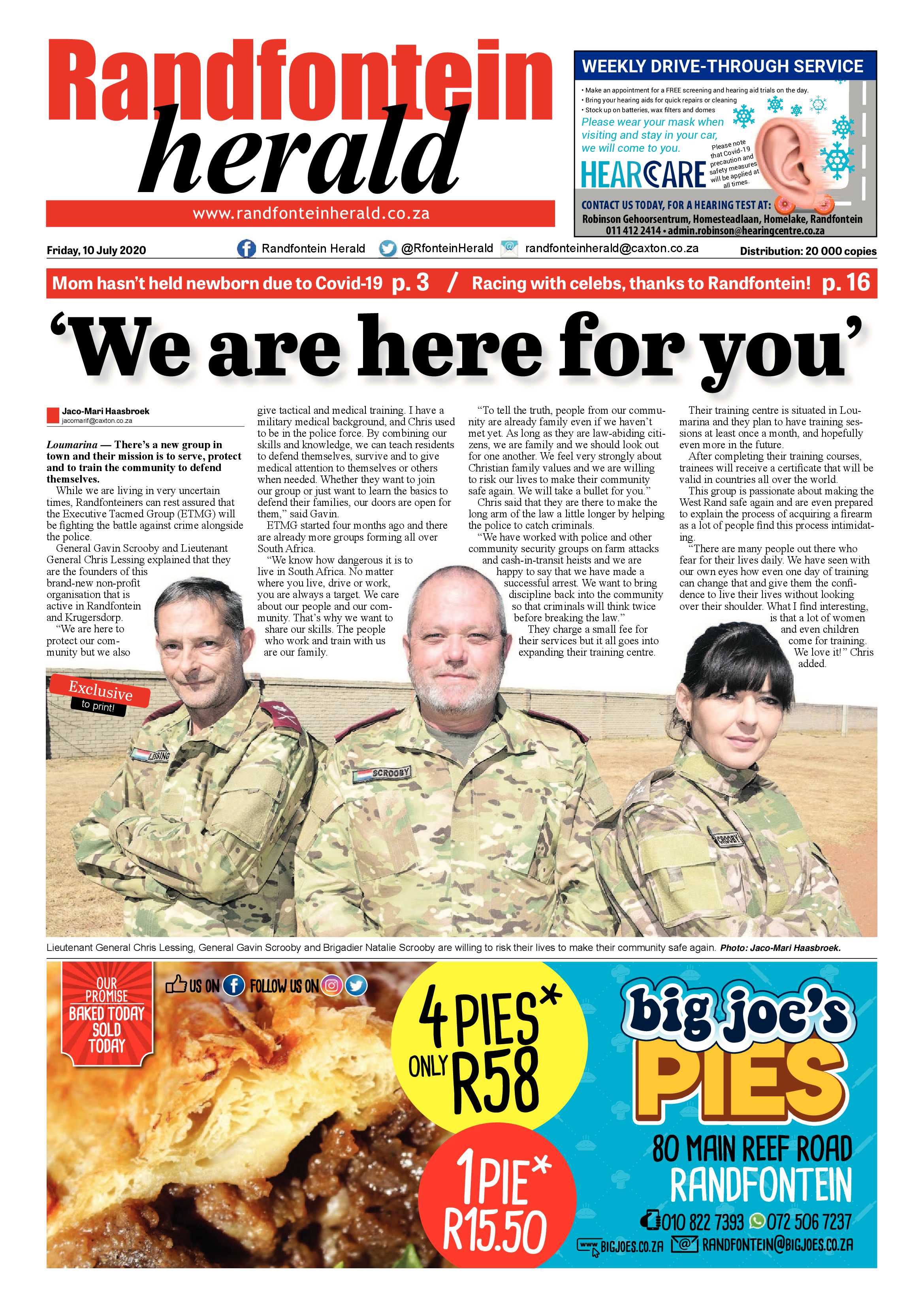 Randfontein herald

www.randfonteinherald.co.za

WEEKLY DRIVE-THROUGH SERVICE

• Make an appointment for a FREE screening and hearing aid trials on the day.
• Bring your hearing aids for quick repairs or cleaning
• Stock up on batteries, wax filters and domes

Please wear your mask when visiting and stay in your car, we will come to you.

Please note that Covid-19 precaution and safety measures will be applied at all times.

HEARCARE

CONTACT US TODAY, FOR A HEARING TEST AT:
Robinson Gehoorsentrum, Homesteadlaan, Homelake, Randfontein
011 412 2414 • admin.robinson@hearingcentre.co.za

Friday, 10 July 2020 Randfontein Herald @RfonteinHerald randfonteinherald@caxton.co.za Distribution: 20 000 copies

Mom hasn't held newborn due to Covid-19 p. 3 / Racing with celebs, thanks to Randfontein! p. 16

'We are here for you'

Jaco-Mari Haasbroek
jacomarif@caxton.co.za

Loumarina — There's a new group in town and their mission is to serve, protect and to train the community to defend themselves.

While we are living in very uncertain times, Randfonteiners can rest assured that the Executive Tacmed Group (ETMG) will be fighting the battle against crime alongside the police.

General Gavin Scrooby and Lieutenant General Chris Lessing explained that they are the founders of this brand-new non-profit organisation that is active in Randfontein and Krugersdorp.

"We are here to protect our community but we also give tactical and medical training. I have a military medical background, and Chris used to be in the police force. By combining our skills and knowledge, we can teach residents to defend themselves, survive and to give medical attention to themselves or others when needed. Whether they want to join our group or just want to learn the basics to defend their families, our doors are open for them," said Gavin.

ETMG started four months ago and there are already more groups forming all over South Africa.

"We know how dangerous it is to live in South Africa. No matter where you live, drive or work, you are always a target. We care about our people and our community. That's why we want to share our skills. The people who work and train with us are our family.

"To tell the truth, people from our community are already family even if we haven't met yet. As long as they are law-abiding citizens, we are family and we should look out for one another. We feel very strongly about Christian family values and we are willing to risk our lives to make their community safe again. We will take a bullet for you."

Chris said that they are there to make the long arm of the law a little longer by helping the police to catch criminals.

"We have worked with police and other community security groups on farm attacks and cash-in-transit heists and we are happy to say that we have made a successful arrest. We want to bring discipline back into the community so that criminals will think twice before breaking the law."

They charge a small fee for their services but it all goes into expanding their training centre.

Their training centre is situated in Loumarina and they plan to have training sessions at least once a month, and hopefully even more in the future.

After completing their training courses, trainees will receive a certificate that will be valid in countries all over the world.

This group is passionate about making the West Rand safe again and are even prepared to explain the process of acquiring a firearm as a lot of people find this process intimidating.

"There are many people out there who fear for their lives daily. We have seen with our own eyes how even one day of training can change that and give them the confidence to live their lives without looking over their shoulder. What I find interesting, is that a lot of women and even children come for training. We love it!" Chris added.

Exclusive to print!

LESSING SCROOBY SCROOBY

Lieutenant General Chris Lessing, General Gavin Scrooby and Brigadier Natalie Scrooby are willing to risk their lives to make their community safe again. Photo: Jaco-Mari Haasbroek.

OUR PROMISE BAKED TODAY SOLD TODAY

US ON FOLLOW US ON

4 PIES* ONLY R58

1 PIE* R15.50

big joe's PIES

80 MAIN REEF ROAD RANDFONTEIN

010 822 7393 072 506 7237

BIGJOES.CO.ZA RANDFONTEIN@BIGJOES.CO.ZA